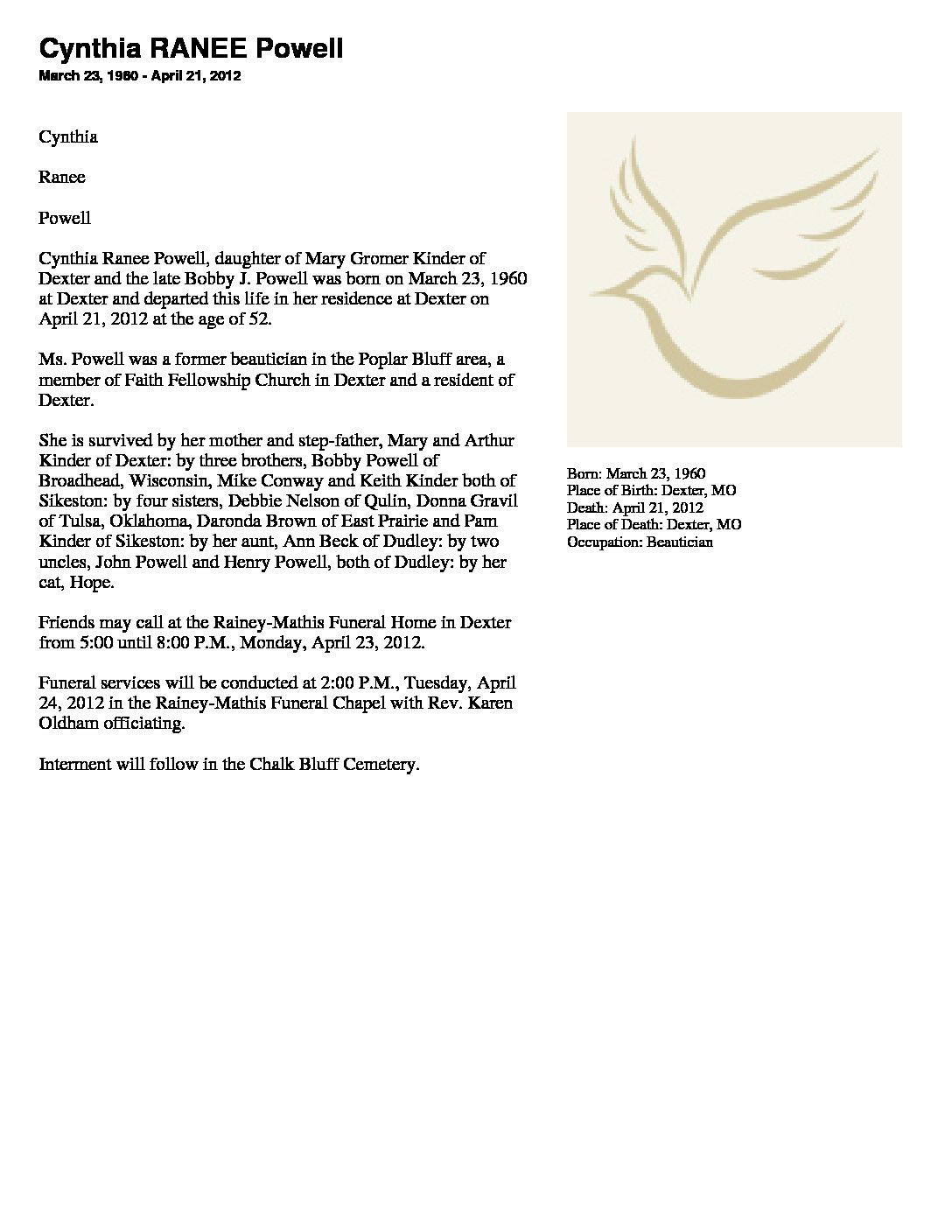 Cynthia RANEE Powell

March 23, 1960 - April 21, 2012

Cynthia

Ranee

Powell

Cynthia Ranee Powell, daughter of Mary Gromer Kinder of Dexter and the late Bobby J. Powell was born on March 23, 1960 at Dexter and departed this life in her residence at Dexter on April 21, 2012 at the age of 52.

Ms. Powell was a former beautician in the Poplar Bluff area, a member of Faith Fellowship Church in Dexter and a resident of Dexter.

She is survived by her mother and step-father, Mary and Arthur Kinder of Dexter: by three brothers, Bobby Powell of Broadhead, Wisconsin, Mike Conway and Keith Kinder both of Sikeston: by four sisters, Debbie Nelson of Qulin, Donna Gravil of Tulsa, Oklahoma, Daronda Brown of East Prairie and Pam Kinder of Sikeston: by her aunt, Ann Beck of Dudley: by two uncles, John Powell and Henry Powell, both of Dudley: by her cat, Hope.

Friends may call at the Rainey-Mathis Funeral Home in Dexter from 5:00 until 8:00 P.M., Monday, April 23, 2012.

Funeral services will be conducted at 2:00 P.M., Tuesday, April 24, 2012 in the Rainey-Mathis Funeral Chapel with Rev. Karen Oldham officiating.

Interment will follow in the Chalk Bluff Cemetery.

Born: March 23, 1960
Place of Birth: Dexter, MO
Death: April 21, 2012
Place of Death: Dexter, MO
Occupation: Beautician